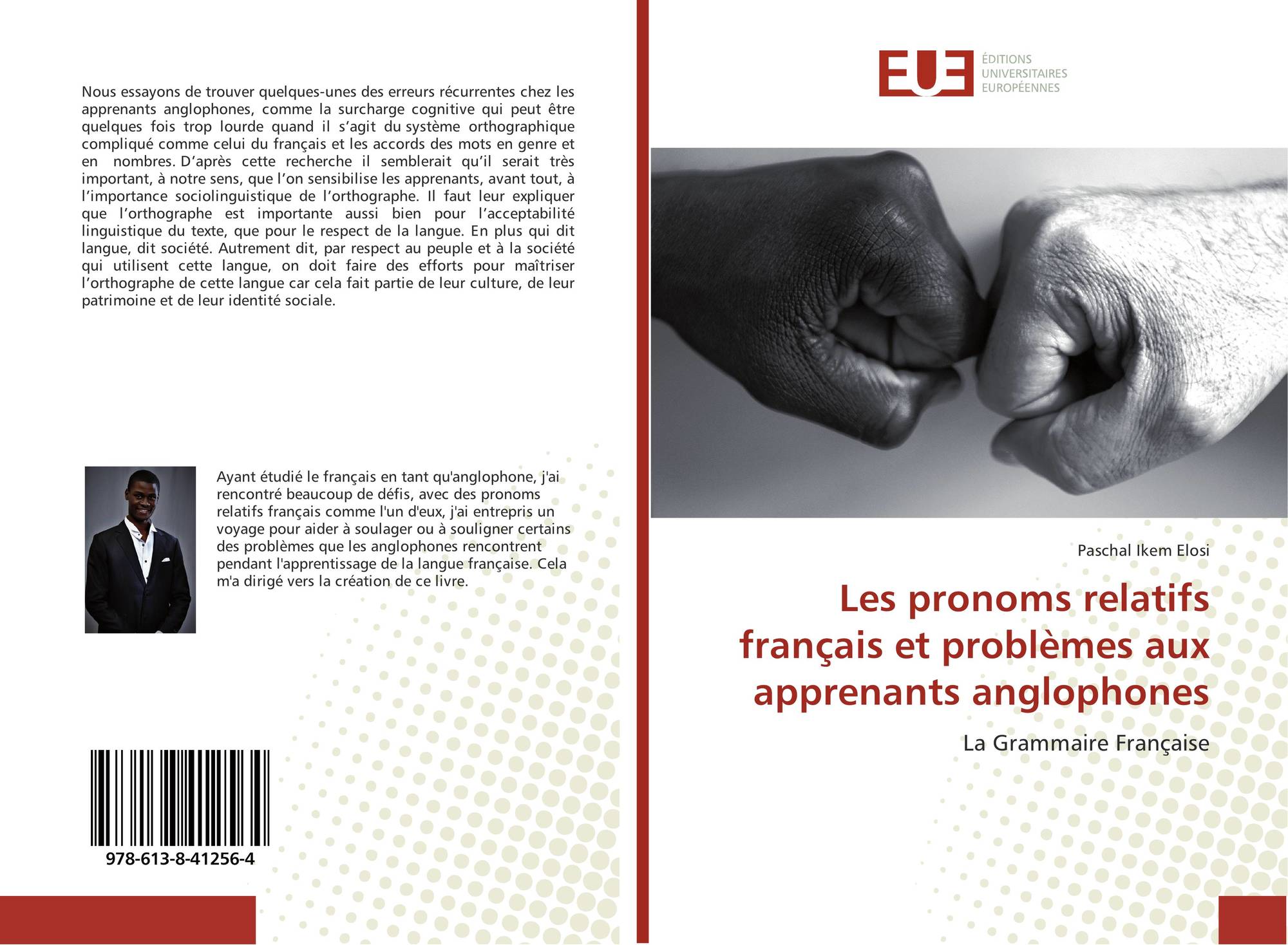 Nous essayons de trouver quelques-unes des erreurs récurrentes chez les apprenants anglophones, comme la surcharge cognitive qui peut être quelques fois trop lourde quand il s'agit du système orthographique compliqué comme celui du français et les accords des mots en genre et en nombres. D'après cette recherche il semblerait qu'il serait très important, à notre sens, que l'on sensibilise les apprenants, avant tout, à l'importance sociolinguistique de l'orthographe. Il faut leur expliquer que l'orthographe est importante aussi bien pour l'acceptabilité linguistique du texte, que pour le respect de la langue. En plus qui dit langue, dit société. Autrement dit, par respect au peuple et à la société qui utilisent cette langue, on doit faire des efforts pour maîtriser l'orthographe de cette langue car cela fait partie de leur culture, de leur patrimoine et de leur identité sociale.

Ayant étudié le français en tant qu'anglophone, j'ai rencontré beaucoup de défis, avec des pronoms relatifs français comme l'un d'eux, j'ai entrepris un voyage pour aider à soulager ou à souligner certains des problèmes que les anglophones rencontrent pendant l'apprentissage de la langue française. Cela m'a dirigé vers la création de ce livre.

978-613-8-41256-4

EUE
ÉDITIONS
UNIVERSITAIRES
EUROPÉENNES

Paschal Ikem Elosi

Les pronoms relatifs français et problèmes aux apprenants anglophones

La Grammaire Française